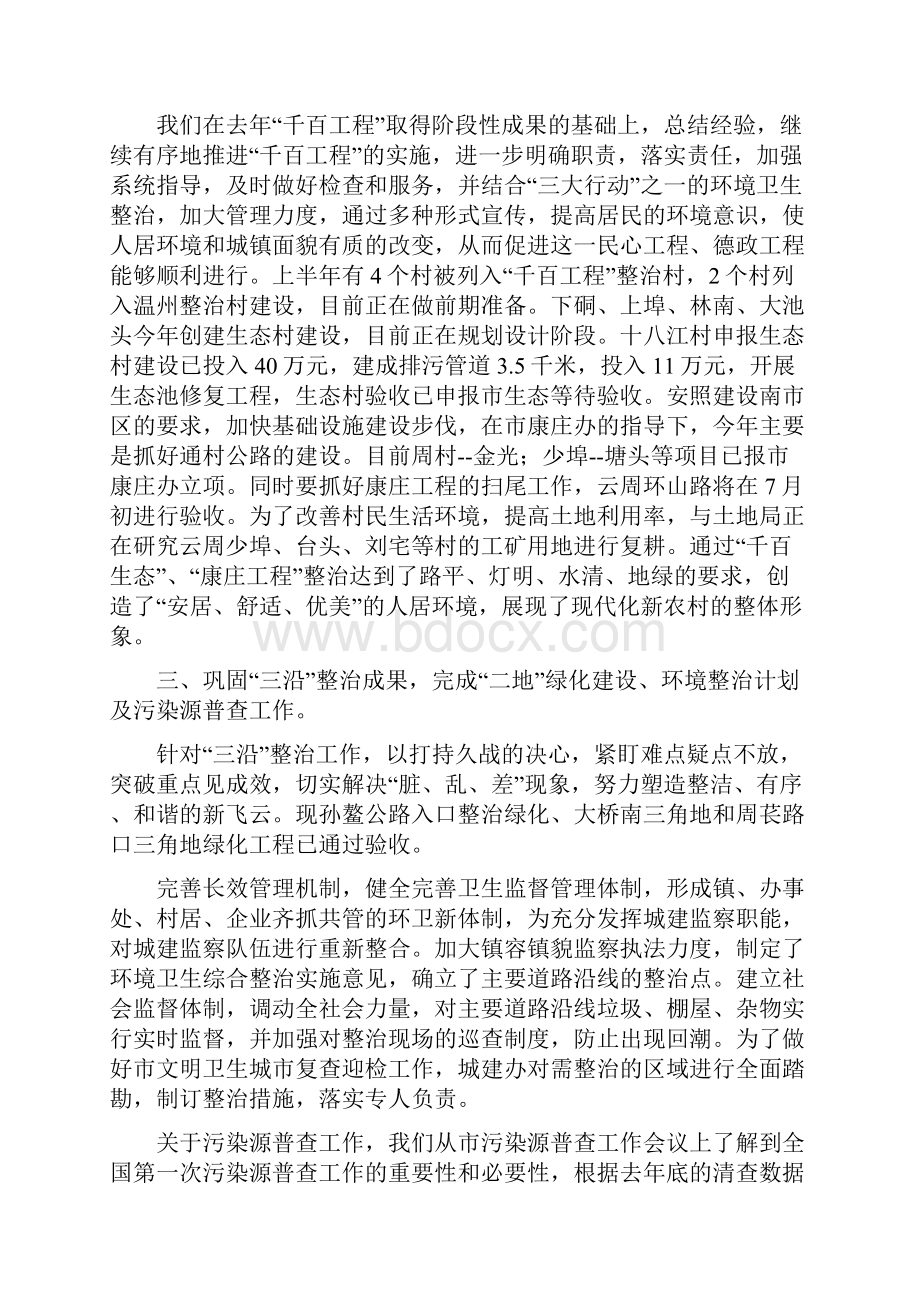 我们在去年“千百工程”取得阶段性成果的基础上，总结经验，继续有序地推进“千百工程”的实施，进一步明确职责，落实责任，加强系统指导，及时做好检查和服务，并结合“三大行动”之一的环境卫生整治，加大管理力度，通过多种形式宣传，提高居民的环境意识，使人居环境和城镇面貌有质的改变，从而促进这一民心工程、德政工程能够顺利进行。上半年有4个村被列入“千百工程”整治村，2个村列入温州整治村建设，目前正在做前期准备。下硐、上埠、林南、大池头今年创建生态村建设，目前正在规划设计阶段。十八江村申报生态村建设已投入40万元，建成排污管道3.5千米，投入11万元，开展生态池修复工程，生态村验收已申报市生态等待验收。安照建设南市区的要求，加快基础设施建设步伐，在市康庄办的指导下，今年主要是抓好通村公路的建设。目前周村--金光；少埠--塘头等项目已报市康庄办立项。同时要抓好康庄工程的扫尾工作，云周环山路将在7月初进行验收。为了改善村民生活环境，提高土地利用率，与土地局正在研究云周少埠、台头、刘宅等村的工矿用地进行复耕。通过“千百生态”、“康庄工程”整治达到了路平、灯明、水清、地绿的要求，创造了“安居、舒适、优美”的人居环境，展现了现代化新农村的整体形象。

www.bdocx.com

三、巩固“三沿”整治成果，完成“二地”绿化建设、环境整治计划及污染源普查工作。

针对“三沿”整治工作，以打持久战的决心，紧盯难点疑点不放，突破重点见成效，切实解决“脏、乱、差”现象，努力塑造整洁、有序、和谐的新飞云。现孙鳌公路入口整治绿化、大桥南三角地和周苌路口三角地绿化工程已通过验收。

完善长效管理机制，健全完善卫生监督管理体制，形成镇、办事处、村居、企业齐抓共管的环卫新体制，为充分发挥城建监察职能，对城建监察队伍进行重新整合。加大镇容镇貌监察执法力度，制定了环境卫生综合整治实施意见，确立了主要道路沿线的整治点。建立社会监督体制，调动全社会力量，对主要道路沿线垃圾、棚屋、杂物实行实时监督，并加强对整治现场的巡查制度，防止出现回潮。为了做好市文明卫生城市复查迎检工作，城建办对需整治的区域进行全面踏勘，制订整治措施，落实专人负责。

关于污染源普查工作，我们从市污染源普查工作会议上了解到全国第一次污染源普查工作的重要性和必要性，根据去年底的清查数据